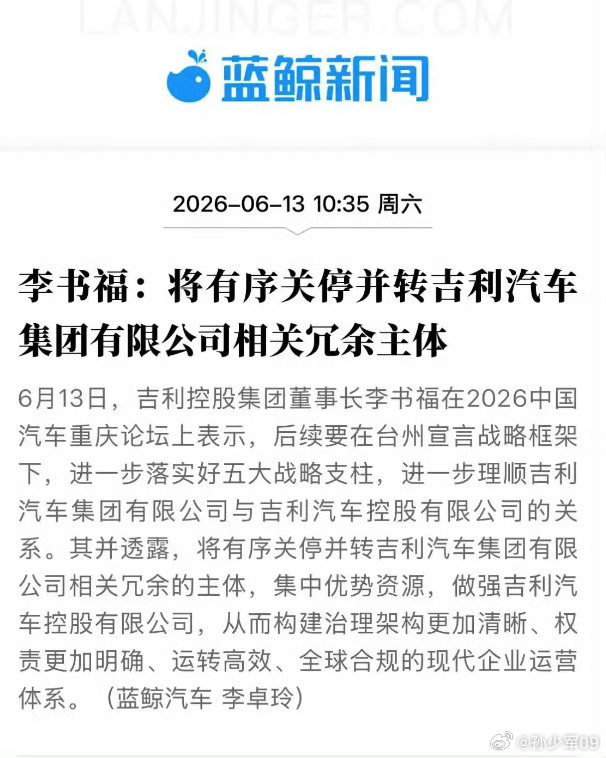 LANJINGER.COM

蓝鲸新闻

2026-06-13 10:35 周六

李书福：将有序关停并转吉利汽车集团有限公司相关冗余主体

6月13日，吉利控股集团董事长李书福在2026中国汽车重庆论坛上表示，后续要在台州宣言战略框架下，进一步落实好五大战略支柱，进一步理顺吉利汽车集团有限公司与吉利汽车控股有限公司的关系。其并透露，将有序关停并转吉利汽车集团有限公司相关冗余的主体，集中优势资源，做强吉利汽车控股有限公司，从而构建治理架构更加清晰、权责更加明确、运转高效、全球合规的现代企业运营体系。（蓝鲸汽车 李卓玲）

@孙少军09